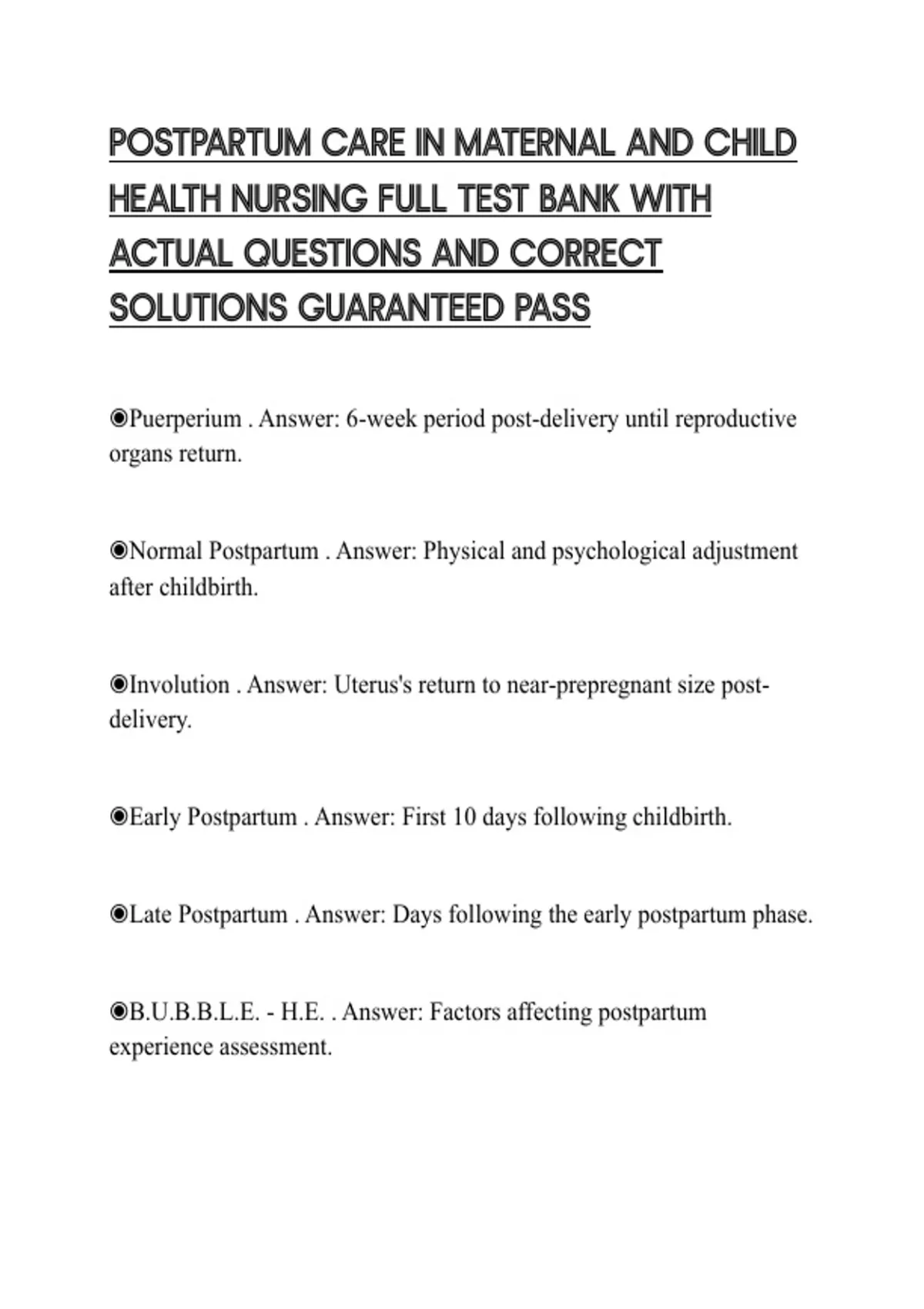 POSTPARTUM CARE IN MATERNAL AND CHILD HEALTH NURSING FULL TEST BANK WITH ACTUAL QUESTIONS AND CORRECT SOLUTIONS GUARANTEED PASS

◉Puerperium . Answer: 6-week period post-delivery until reproductive organs return.

◉Normal Postpartum . Answer: Physical and psychological adjustment after childbirth.

◉Involution . Answer: Uterus's return to near-prepregnant size post-delivery.

◉Early Postpartum . Answer: First 10 days following childbirth.

◉Late Postpartum . Answer: Days following the early postpartum phase.

◉B.U.B.B.L.E. - H.E. . Answer: Factors affecting postpartum experience assessment.